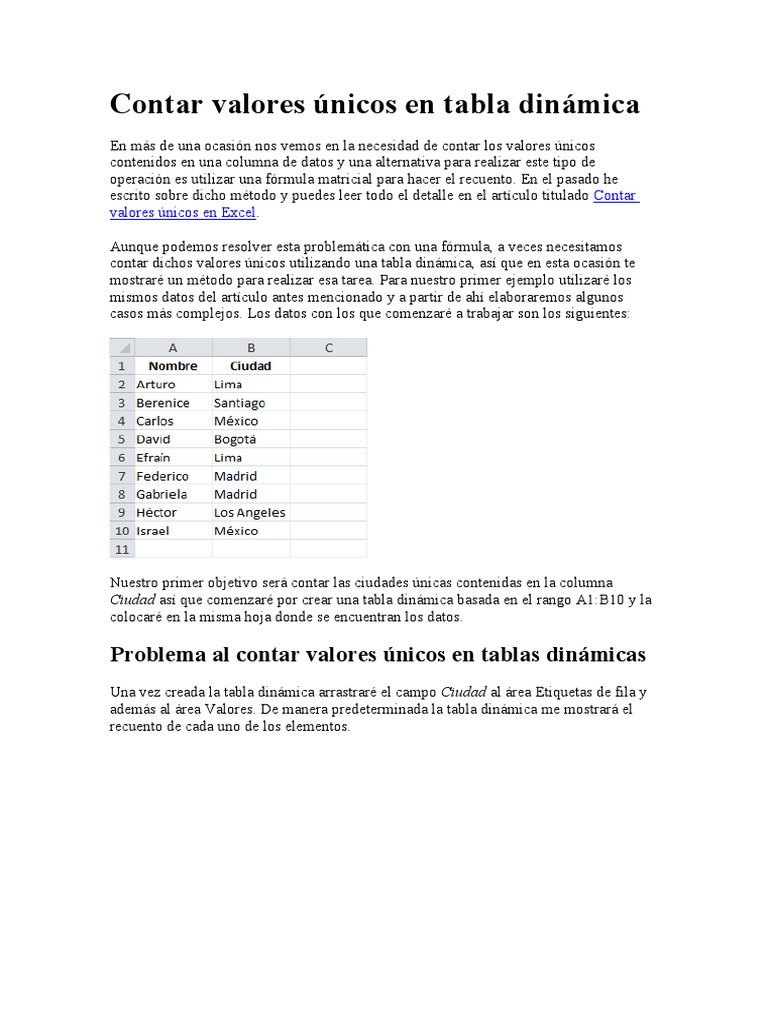 Contar valores únicos en tabla dinámica

En más de una ocasión nos vemos en la necesidad de contar los valores únicos contenidos en una columna de datos y una alternativa para realizar este tipo de operación es utilizar una fórmula matricial para hacer el recuento. En el pasado he escrito sobre dicho método y puedes leer todo el detalle en el artículo titulado Contar valores únicos en Excel.

Aunque podemos resolver esta problemática con una fórmula, a veces necesitamos contar dichos valores únicos utilizando una tabla dinámica, así que en esta ocasión te mostraré un método para realizar esa tarea. Para nuestro primer ejemplo utilizaré los mismos datos del artículo antes mencionado y a partir de ahí elaboraremos algunos casos más complejos. Los datos con los que comenzaré a trabajar son los siguientes:

| | A | B | C |
|---|---|---|---|
| 1 | Nombre | Ciudad | |
| 2 | Arturo | Lima | |
| 3 | Berenice | Santiago | |
| 4 | Carlos | México | |
| 5 | David | Bogotá | |
| 6 | Efraín | Lima | |
| 7 | Federico | Madrid | |
| 8 | Gabriela | Madrid | |
| 9 | Héctor | Los Angeles | |
| 10 | Israel | México | |
| 11 | | | |

Nuestro primer objetivo será contar las ciudades únicas contenidas en la columna Ciudad así que comenzaré por crear una tabla dinámica basada en el rango A1:B10 y la colocaré en la misma hoja donde se encuentran los datos.

Problema al contar valores únicos en tablas dinámicas

Una vez creada la tabla dinámica arrastraré el campo Ciudad al área Etiquetas de fila y además al área Valores. De manera predeterminada la tabla dinámica me mostrará el recuento de cada uno de los elementos.